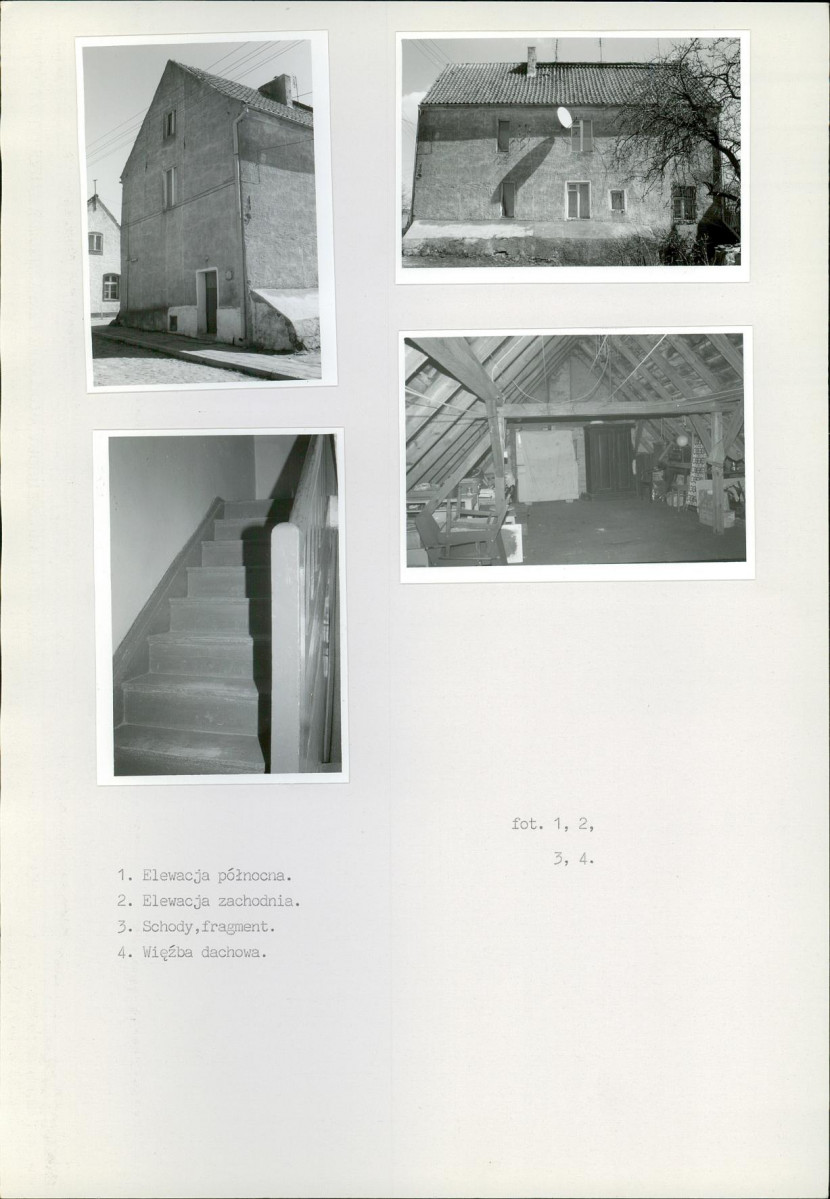 fot. 1, 2,

3, 4.

1. Elewacja północna.
2. Elewacja zachodnia.
3. Schody,fragment.
4. Więźba dachowa.